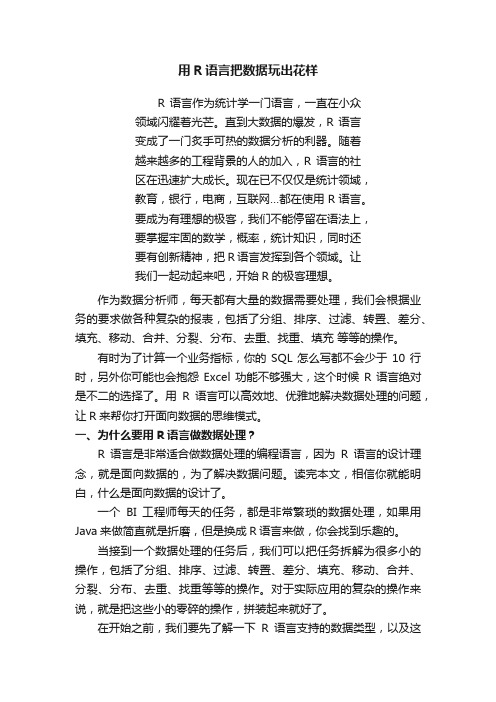 用 R 语言把数据玩出花样

R 语言作为统计学一门语言，一直在小众领域闪耀着光芒。直到大数据的爆发，R 语言变成了一门炙手可热的数据分析的利器。随着越来越多的工程背景的人的加入，R 语言的社区在迅速扩大成长。现在已不仅仅是统计领域，教育，银行，电商，互联网…都在使用 R 语言。要成为有理想的极客，我们不能停留在语法上，要掌握牢固的数学，概率，统计知识，同时还要有创新精神，把 R 语言发挥到各个领域。让我们一起动起来吧，开始 R 的极客理想。

作为数据分析师，每天都有大量的数据需要处理，我们会根据业务的要求做各种复杂的报表，包括了分组、排序、过滤、转置、差分、填充、移动、合并、分裂、分布、去重、找重、填充 等等的操作。

有时为了计算一个业务指标，你的 SQL 怎么写都不会少于 10 行时，另外你可能也会抱怨 Excel 功能不够强大，这个时候 R 语言绝对是不二的选择了。用 R 语言可以高效地、优雅地解决数据处理的问题，让 R 来帮你打开面向数据的思维模式。

一、为什么要用 R 语言做数据处理？

R 语言是非常适合做数据处理的编程语言，因为 R 语言的设计理念，就是面向数据的，为了解决数据问题。读完本文，相信你就能明白，什么是面向数据的设计了。

一个 BI 工程师每天的任务，都是非常繁琐的数据处理，如果用 Java 来做简直就是折磨，但是换成 R 语言来做，你会找到乐趣的。

当接到一个数据处理的任务后，我们可以把任务拆解为很多小的操作，包括了分组、排序、过滤、转置、差分、填充、移动、合并、分裂、分布、去重、找重等等的操作。对于实际应用的复杂的操作来说，就是把这些小的零碎的操作，拼装起来就好了。

在开始之前，我们要先了解一下 R 语言支持的数据类型，以及这